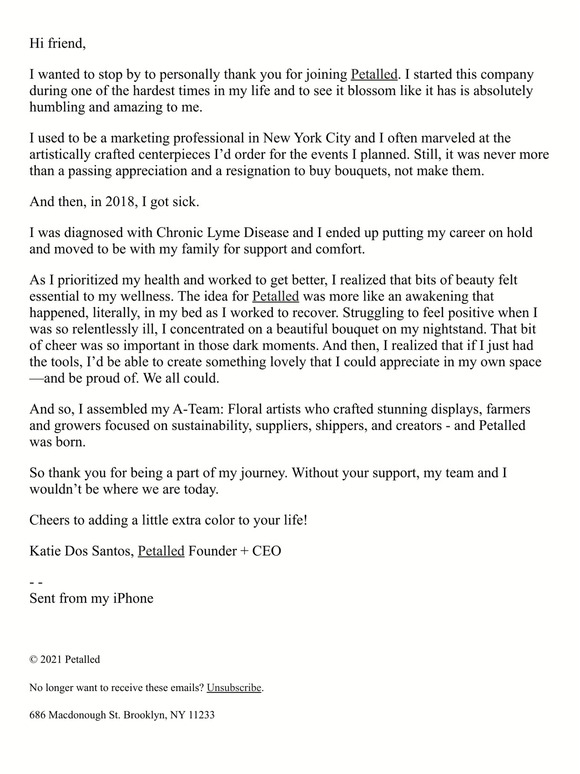 Hi friend,

I wanted to stop by to personally thank you for joining Petalled. I started this company during one of the hardest times in my life and to see it blossom like it has is absolutely humbling and amazing to me.

I used to be a marketing professional in New York City and I often marveled at the artistically crafted centerpieces I'd order for the events I planned. Still, it was never more than a passing appreciation and a resignation to buy bouquets, not make them.

And then, in 2018, I got sick.

I was diagnosed with Chronic Lyme Disease and I ended up putting my career on hold and moved to be with my family for support and comfort.

As I prioritized my health and worked to get better, I realized that bits of beauty felt essential to my wellness. The idea for Petalled was more like an awakening that happened, literally, in my bed as I worked to recover. Struggling to feel positive when I was so relentlessly ill, I concentrated on a beautiful bouquet on my nightstand. That bit of cheer was so important in those dark moments. And then, I realized that if I just had the tools, I'd be able to create something lovely that I could appreciate in my own space —and be proud of. We all could.

And so, I assembled my A-Team: Floral artists who crafted stunning displays, farmers and growers focused on sustainability, suppliers, shippers, and creators - and Petalled was born.

So thank you for being a part of my journey. Without your support, my team and I wouldn't be where we are today.

Cheers to adding a little extra color to your life!

Katie Dos Santos, Petalled Founder + CEO

- -
Sent from my iPhone

© 2021 Petalled

No longer want to receive these emails? Unsubscribe.

686 Macdonough St. Brooklyn, NY 11233